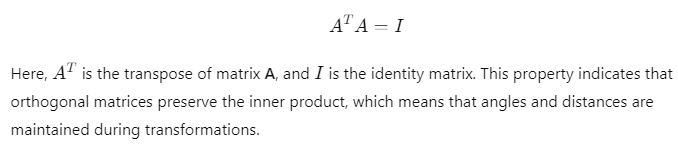 $A^T A = I$

Here, $A^T$ is the transpose of matrix A, and $I$ is the identity matrix. This property indicates that orthogonal matrices preserve the inner product, which means that angles and distances are maintained during transformations.